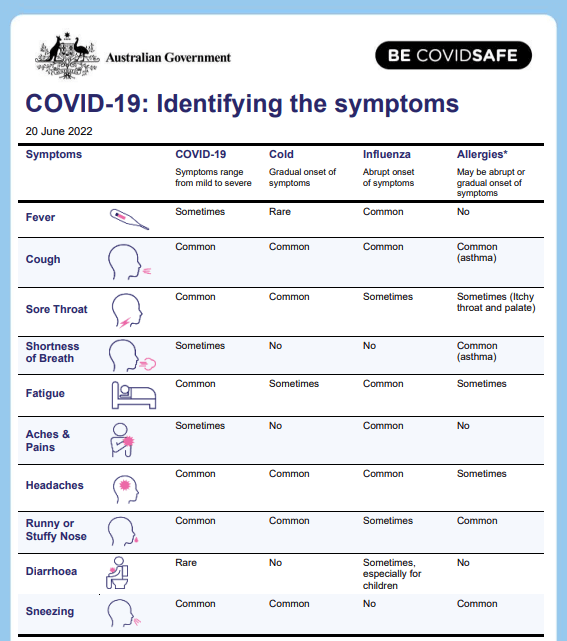 Australian Government

BE COVIDSAFE

COVID-19: Identifying the symptoms

20 June 2022

| Symptoms | COVID-19 Symptoms range from mild to severe | Cold Gradual onset of symptoms | Influenza Abrupt onset of symptoms | Allergies* May be abrupt or gradual onset of symptoms |
|---|---|---|---|---|
| Fever | Sometimes | Rare | Common | No |
| Cough | Common | Common | Common | Common (asthma) |
| Sore Throat | Common | Common | Sometimes | Sometimes (Itchy throat and palate) |
| Shortness of Breath | Sometimes | No | No | Common (asthma) |
| Fatigue | Common | Sometimes | Common | Sometimes |
| Aches & Pains | Sometimes | No | Common | No |
| Headaches | Common | Common | Common | Sometimes |
| Runny or Stuffy Nose | Common | Common | Sometimes | Common |
| Diarrhoea | Rare | No | Sometimes, especially for children | No |
| Sneezing | Common | Common | No | Common |